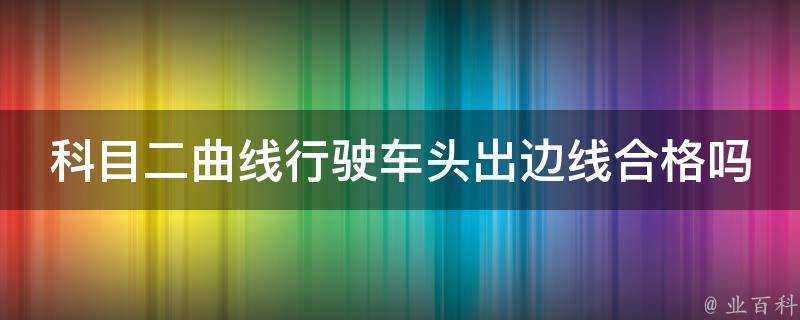 科目二曲线行驶车头出边线合格吗

@ 业百科